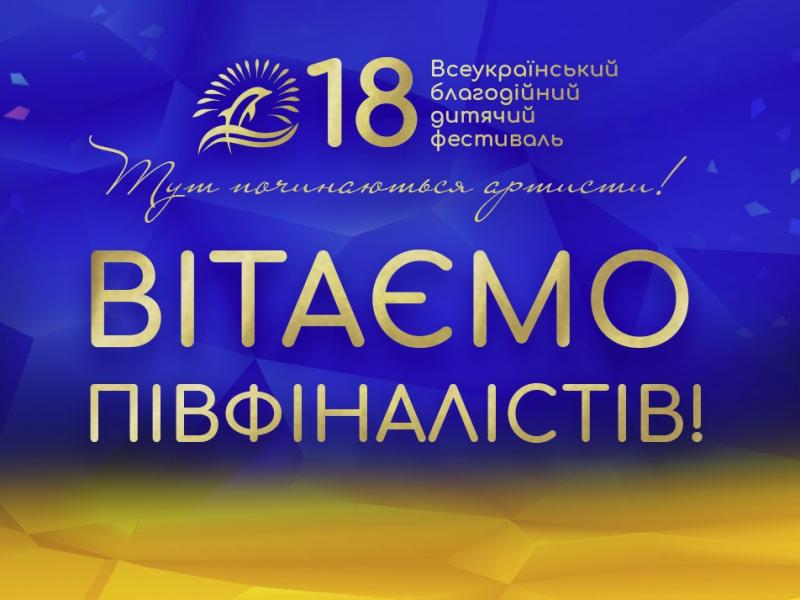 18 Всеукраїнський благодійний дитячий фестиваль

Тут починаються артисти!

ВІТАЄМО ПІВФІНАЛІСТІВ!